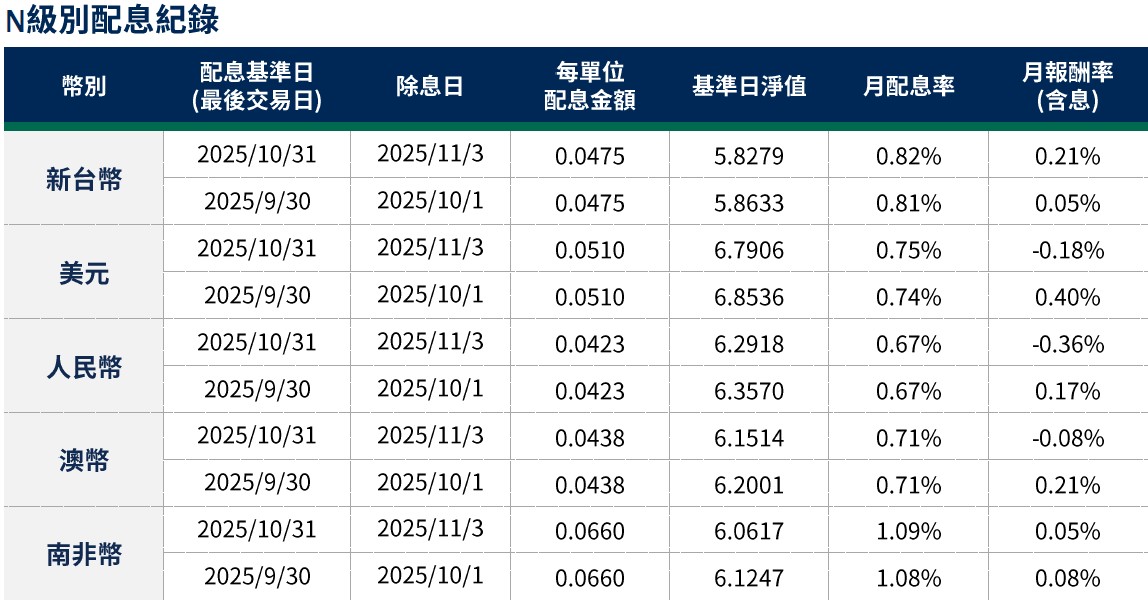 N級別配息紀錄

| 幣別 | 配息基準日(最後交易日) | 除息日 | 每單位配息金額 | 基準日淨值 | 月配息率 | 月報酬率(含息) |
|---|---|---|---|---|---|---|
| 新台幣 | 2025/10/31 | 2025/11/3 | 0.0475 | 5.8279 | 0.82% | 0.21% |
| | 2025/9/30 | 2025/10/1 | 0.0475 | 5.8633 | 0.81% | 0.05% |
| 美元 | 2025/10/31 | 2025/11/3 | 0.0510 | 6.7906 | 0.75% | -0.18% |
| | 2025/9/30 | 2025/10/1 | 0.0510 | 6.8536 | 0.74% | 0.40% |
| 人民幣 | 2025/10/31 | 2025/11/3 | 0.0423 | 6.2918 | 0.67% | -0.36% |
| | 2025/9/30 | 2025/10/1 | 0.0423 | 6.3570 | 0.67% | 0.17% |
| 澳幣 | 2025/10/31 | 2025/11/3 | 0.0438 | 6.1514 | 0.71% | -0.08% |
| | 2025/9/30 | 2025/10/1 | 0.0438 | 6.2001 | 0.71% | 0.21% |
| 南非幣 | 2025/10/31 | 2025/11/3 | 0.0660 | 6.0617 | 1.09% | 0.05% |
| | 2025/9/30 | 2025/10/1 | 0.0660 | 6.1247 | 1.08% | 0.08% |